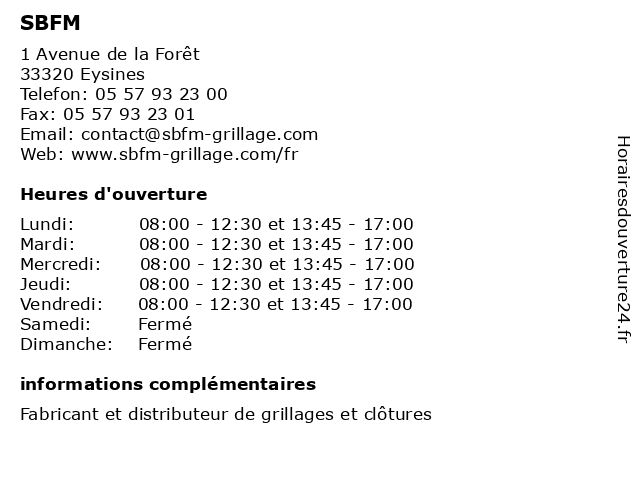 SBFM

1 Avenue de la Forêt
33320 Eysines
Telefon: 05 57 93 23 00
Fax: 05 57 93 23 01
Email: contact@sbfm-grillage.com
Web: www.sbfm-grillage.com/fr

Heures d'ouverture

| | |
|---|---|
| Lundi: | 08:00 - 12:30 et 13:45 - 17:00 |
| Mardi: | 08:00 - 12:30 et 13:45 - 17:00 |
| Mercredi: | 08:00 - 12:30 et 13:45 - 17:00 |
| Jeudi: | 08:00 - 12:30 et 13:45 - 17:00 |
| Vendredi: | 08:00 - 12:30 et 13:45 - 17:00 |
| Samedi: | Fermé |
| Dimanche: | Fermé |

informations complémentaires

Fabricant et distributeur de grillages et clôtures

Horairesdouverture24.fr